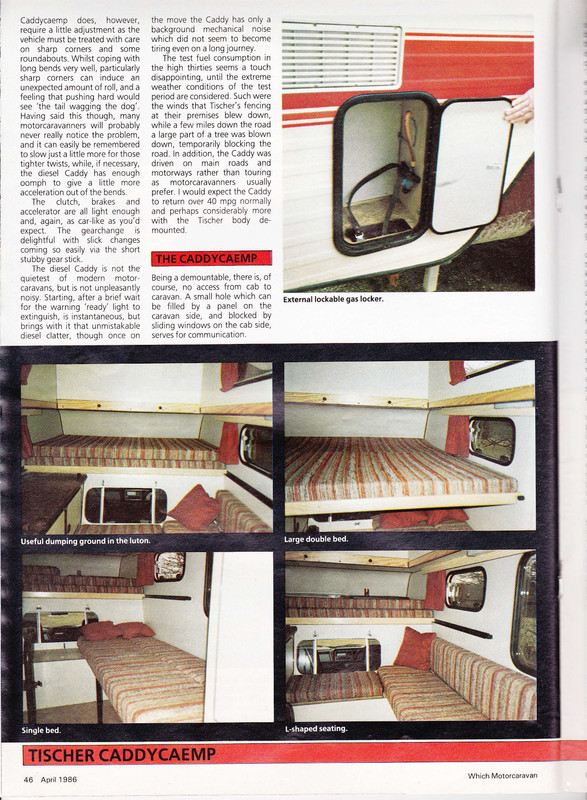 Caddycaemp does, however, require a little adjustment as the vehicle must be treated with care on sharp corners and some roundabouts. Whilst coping with long bends very well, particularly sharp corners can induce an unexpected amount of roll, and a feeling that pushing hard would see 'the tail wagging the dog'. Having said this though, many motorcaravanners will probably never really notice the problem, and it can easily be remembered to slow just a little more for those tighter twists, while, if necessary, the diesel Caddy has enough oomph to give a little more acceleration out of the bends.

The clutch, brakes and accelerator are all light enough and, again, as car-like as you'd expect. The gearchange is delightful with slick changes coming so easily via the short stubby gear stick.

The diesel Caddy is not the quietest of modern motorcaravans, but is not unpleasantly noisy. Starting, after a brief wait for the warning 'ready' light to extinguish, is instantaneous, but brings with it that unmistakable diesel clatter, though once on the move the Caddy has only a background mechanical noise which did not seem to become tiring even on a long journey.

The test fuel consumption in the high thirties seems a touch disappointing, until the extreme weather conditions of the test period are considered. Such were the winds that Tischer's fencing at their premises blew down, while a few miles down the road a large part of a tree was blown down, temporarily blocking the road. In addition, the Caddy was driven on main roads and motorways rather than touring as motorcaravanners usually prefer. I would expect the Caddy to return over 40 mpg normally and perhaps considerably more with the Tischer body demounted.

THE CADDYCAEMP

Being a demountable, there is, of course, no access from cab to caravan. A small hole which can be filled by a panel on the caravan side, and blocked by sliding windows on the cab side, serves for communication.

External lockable gas locker.

Useful dumping ground in the luton.

Large double bed.

Single bed.

L-shaped seating.

TISCHER CADDYCAEMP

46 April 1986

Which Motorcaravan